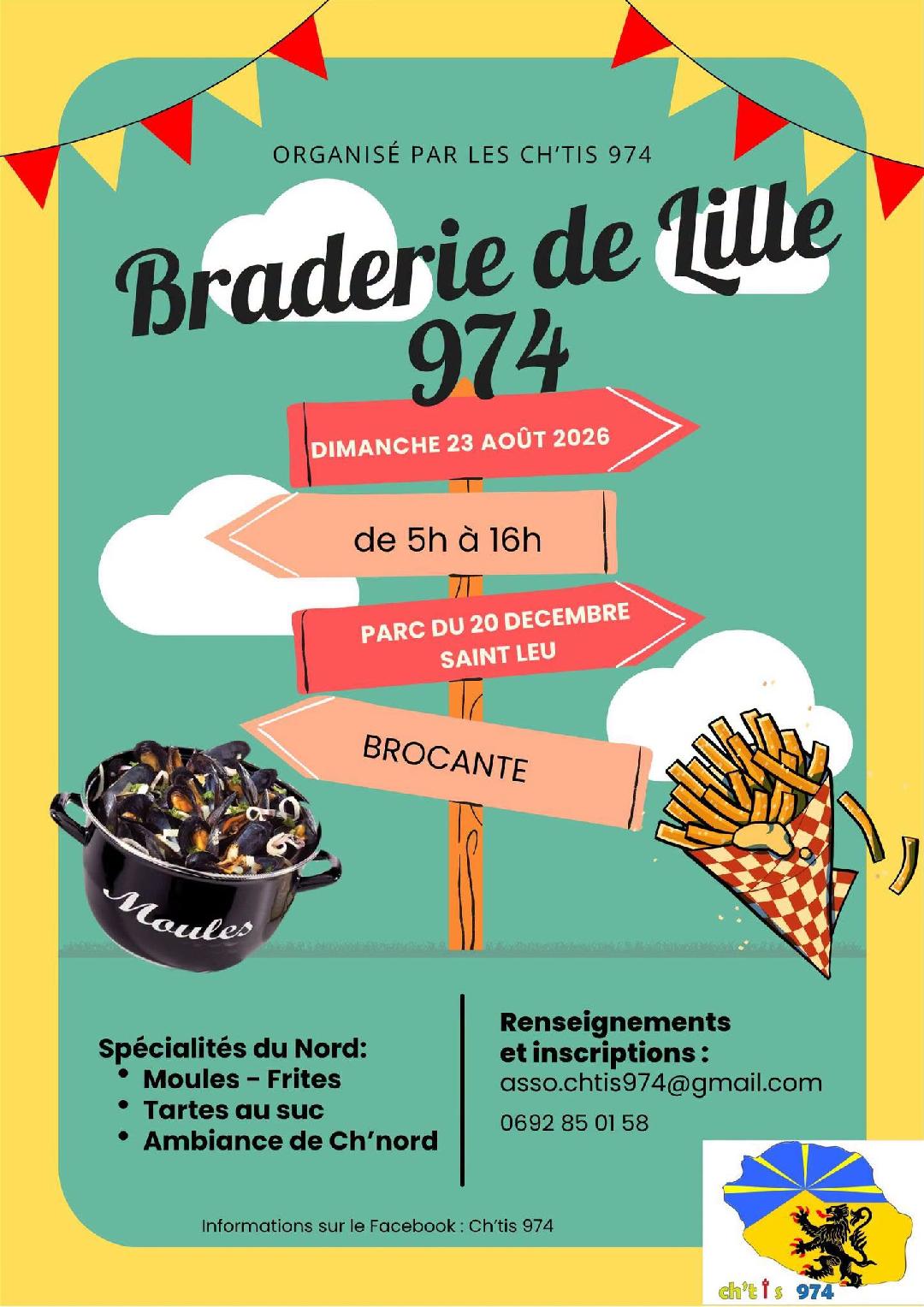 ORGANISÉ PAR LES CH'TIS 974

Braderie de Lille 974

DIMANCHE 23 AOÛT 2026

de 5h à 16h

PARC DU 20 DECEMBRE SAINT LEU

BROCANTE

Moules

Spécialités du Nord:
• Moules - Frites
• Tartes au suc
• Ambiance de Ch'nord

Renseignements et inscriptions :
asso.chtis974@gmail.com
0692 85 01 58

Informations sur le Facebook : Ch'tis 974

ch'tis 974